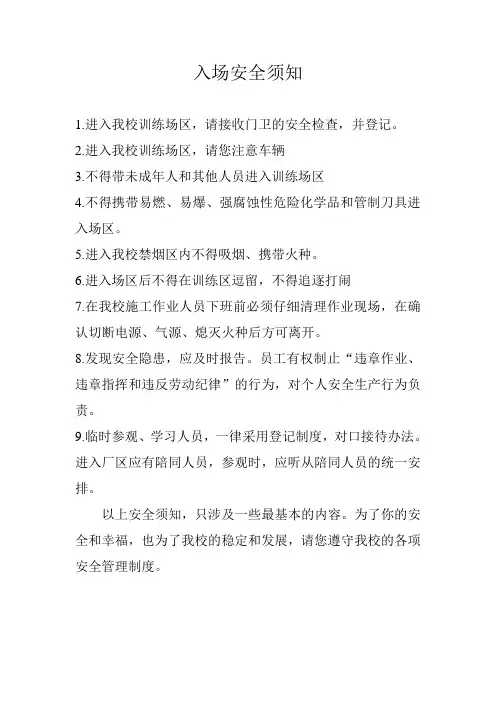 入场安全须知

1.进入我校训练场区，请接收门卫的安全检查，并登记。

2.进入我校训练场区，请您注意车辆

3.不得带未成年人和其他人员进入训练场区

4.不得携带易燃、易爆、强腐蚀性危险化学品和管制刀具进入场区。

5.进入我校禁烟区内不得吸烟、携带火种。

6.进入场区后不得在训练区逗留，不得追逐打闹

7.在我校施工作业人员下班前必须仔细清理作业现场，在确认切断电源、气源、熄灭火种后方可离开。

8.发现安全隐患，应及时报告。员工有权制止“违章作业、违章指挥和违反劳动纪律”的行为，对个人安全生产行为负责。

9.临时参观、学习人员，一律采用登记制度，对口接待办法。进入厂区应有陪同人员，参观时，应听从陪同人员的统一安排。

以上安全须知，只涉及一些最基本的内容。为了你的安全和幸福，也为了我校的稳定和发展，请您遵守我校的各项安全管理制度。